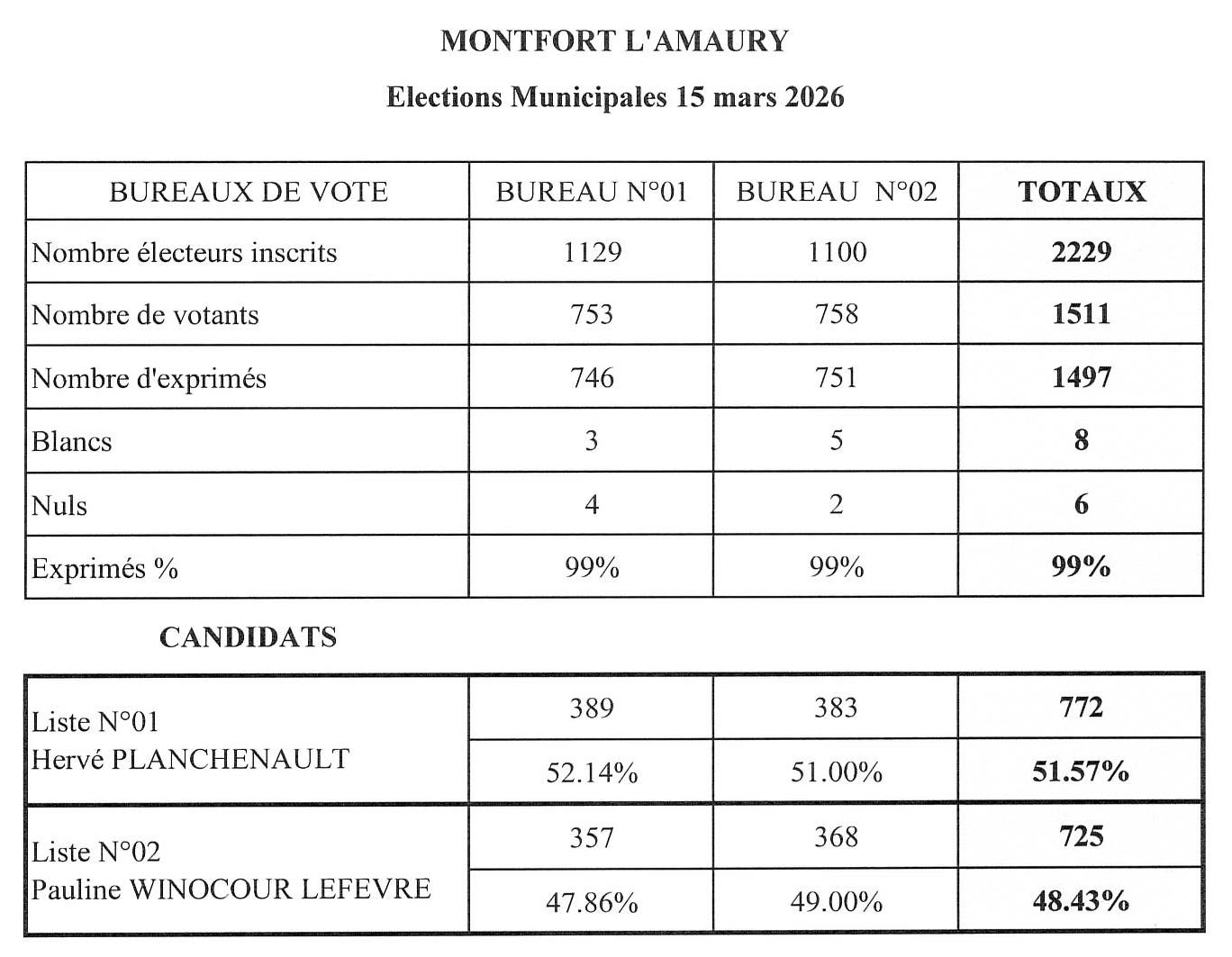 MONTFORT L'AMAURY

Elections Municipales 15 mars 2026

| BUREAUX DE VOTE | BUREAU N°01 | BUREAU N°02 | TOTAUX |
|---|---|---|---|
| Nombre électeurs inscrits | 1129 | 1100 | 2229 |
| Nombre de votants | 753 | 758 | 1511 |
| Nombre d'exprimés | 746 | 751 | 1497 |
| Blancs | 3 | 5 | 8 |
| Nuls | 4 | 2 | 6 |
| Exprimés % | 99% | 99% | 99% |

CANDIDATS

| | | | |
|---|---|---|---|
| Liste N°01 Hervé PLANCHENAULT | 389 | 383 | 772 |
| | 52.14% | 51.00% | 51.57% |
| Liste N°02 Pauline WINOCOUR LEFEVRE | 357 | 368 | 725 |
| | 47.86% | 49.00% | 48.43% |